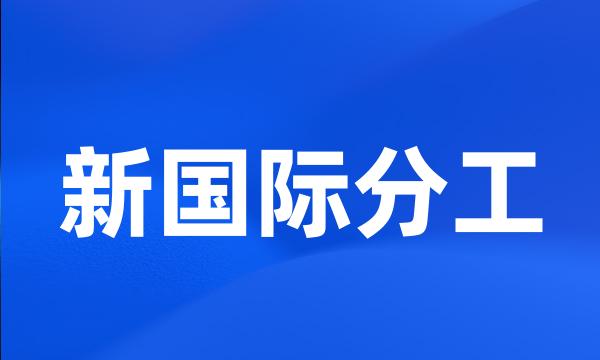 新国际分工